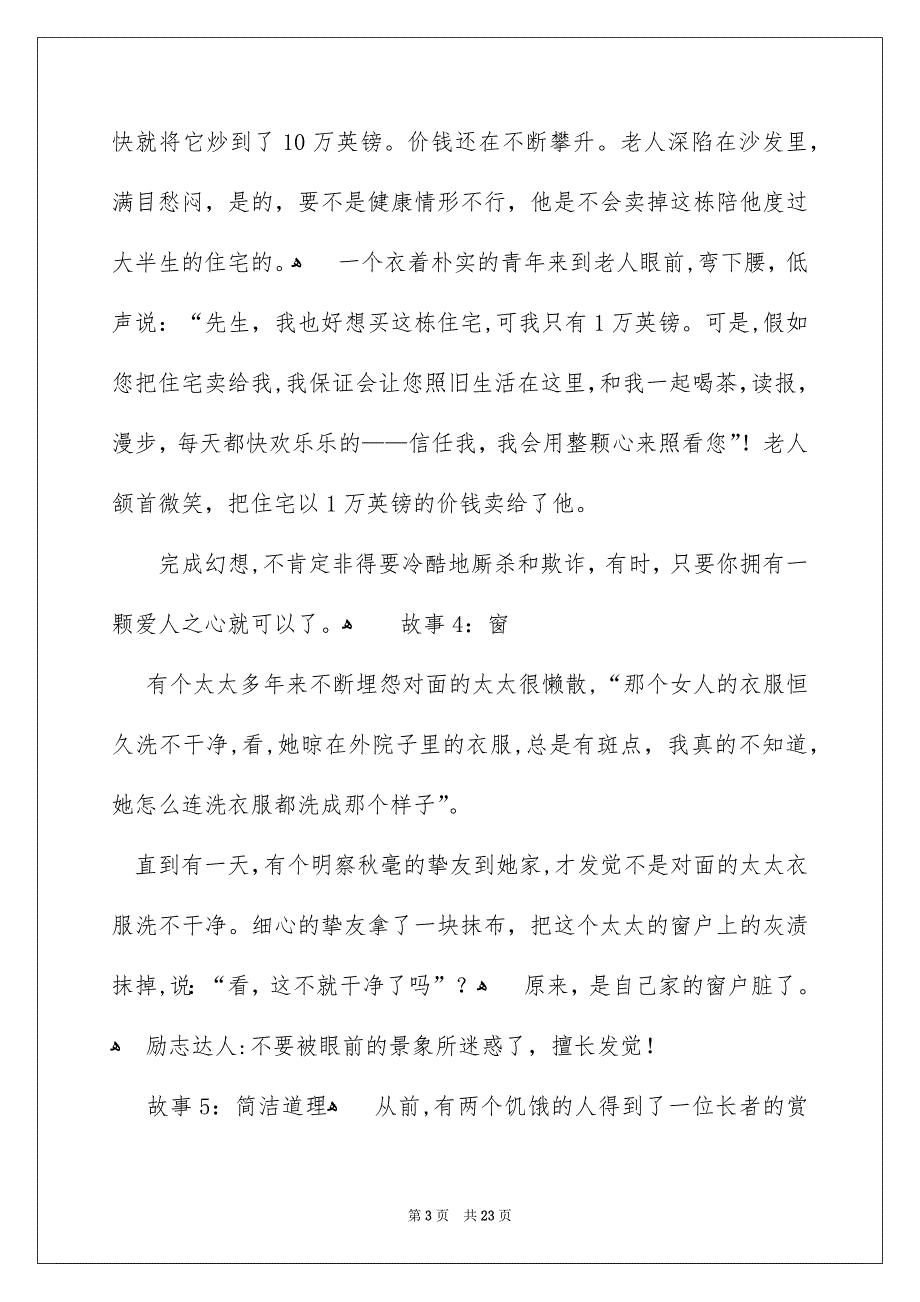 快就将它炒到了10万英镑。价钱还在不断攀升。老人深陷在沙发里，满目愁闷，是的，要不是健康情形不行，他是不会卖掉这栋陪他度过大半生的住宅的。 一个衣着朴实的青年来到老人眼前，弯下腰，低声说：“先生，我也好想买这栋住宅，可我只有1万英镑。可是，假如您把住宅卖给我，我保证会让您照旧生活在这里，和我一起喝茶，读报，漫步，每天都快欢乐乐的——信任我，我会用整颗心来照看您”！老人颔首微笑，把住宅以1万英镑的价钱卖给了他。

完成幻想，不肯定非得要冷酷地厮杀和欺诈，有时，只要你拥有一颗爱人之心就可以了。 故事4：窗

有个太太多年来不断埋怨对面的太太很懒散，“那个女人的衣服恒久洗不干净，看，她晾在外院子里的衣服，总是有斑点，我真的不知道，她怎么连洗衣服都洗成那个样子”。

直到有一天，有个明察秋毫的挚友到她家，才发觉不是对面的太太衣服洗不干净。细心的挚友拿了一块抹布，把这个太太的窗户上的灰渍抹掉，说：“看，这不就干净了吗”？ 原来，是自己家的窗户脏了。

励志达人：不要被眼前的景象所迷惑了，擅长发觉！

故事5：简洁道理 从前，有两个饥饿的人得到了一位长者的赏

第3页 共23页